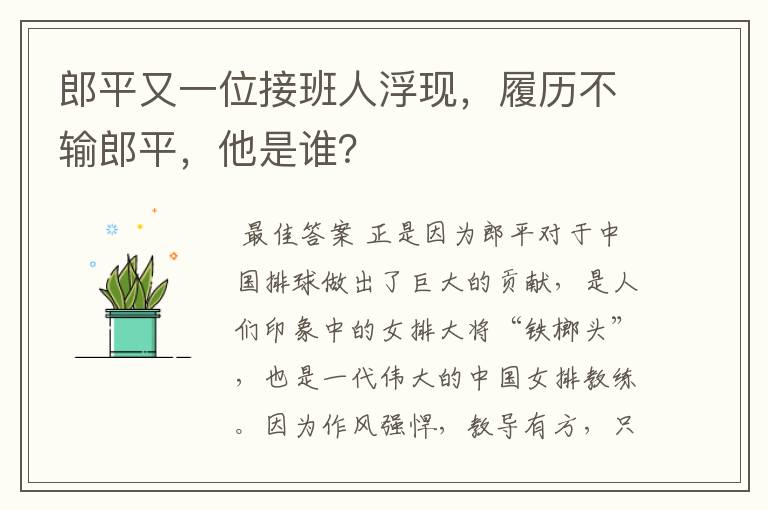 郎平又一位接班人浮现，履历不输郎平，他是谁？

最佳答案 正是因为郎平对于中国排球做出了巨大的贡献，是人们印象中的女排大将“铁榔头”，也是一代伟大的中国女排教练。因为作风强悍，教导有方，只